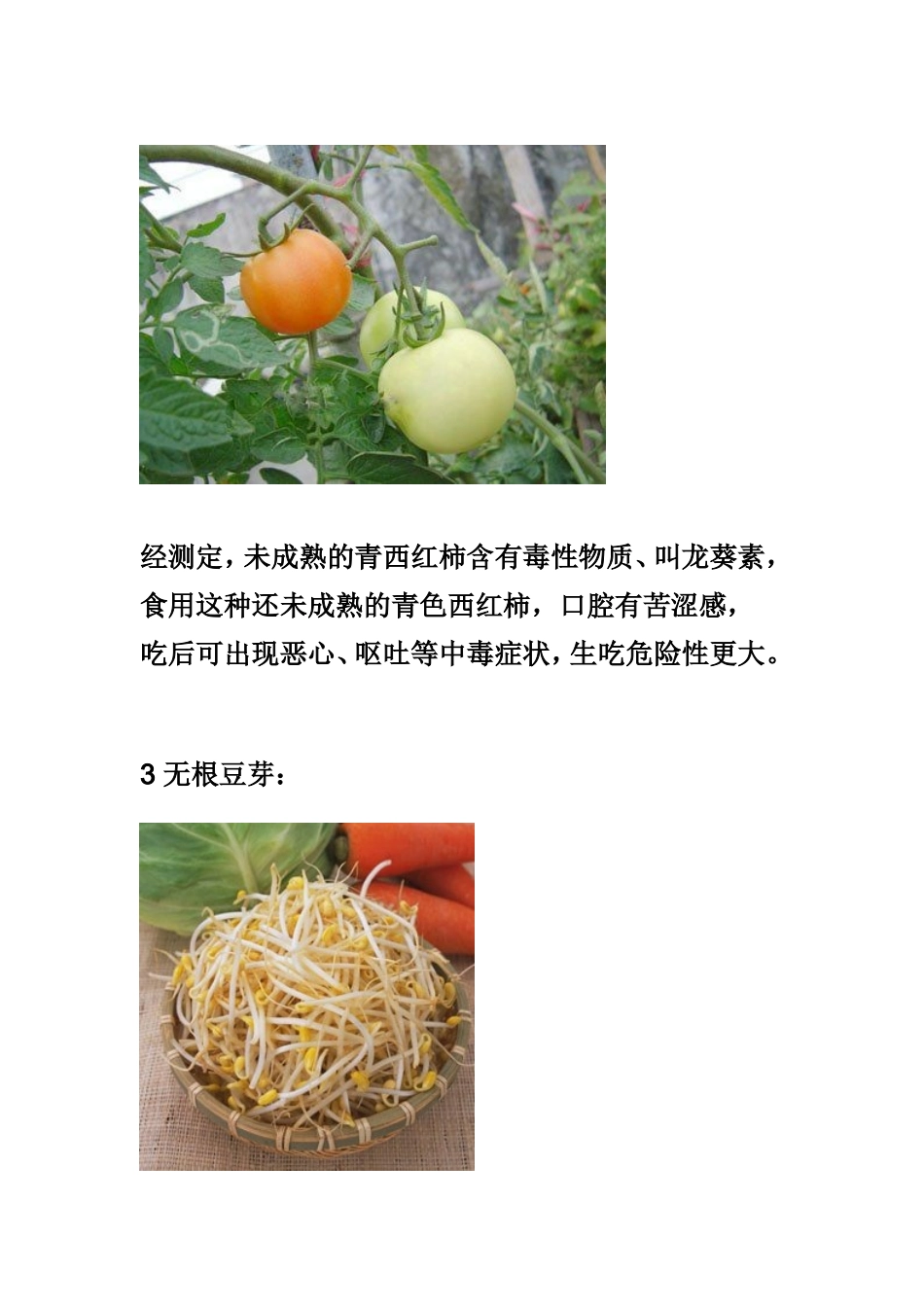 经测定，未成熟的青西红柿含有毒性物质、叫龙葵素，食用这种还未成熟的青色西红柿，口腔有苦涩感，吃后可出现恶心、呕吐等中毒症状，生吃危险性更大。

3无根豆芽：